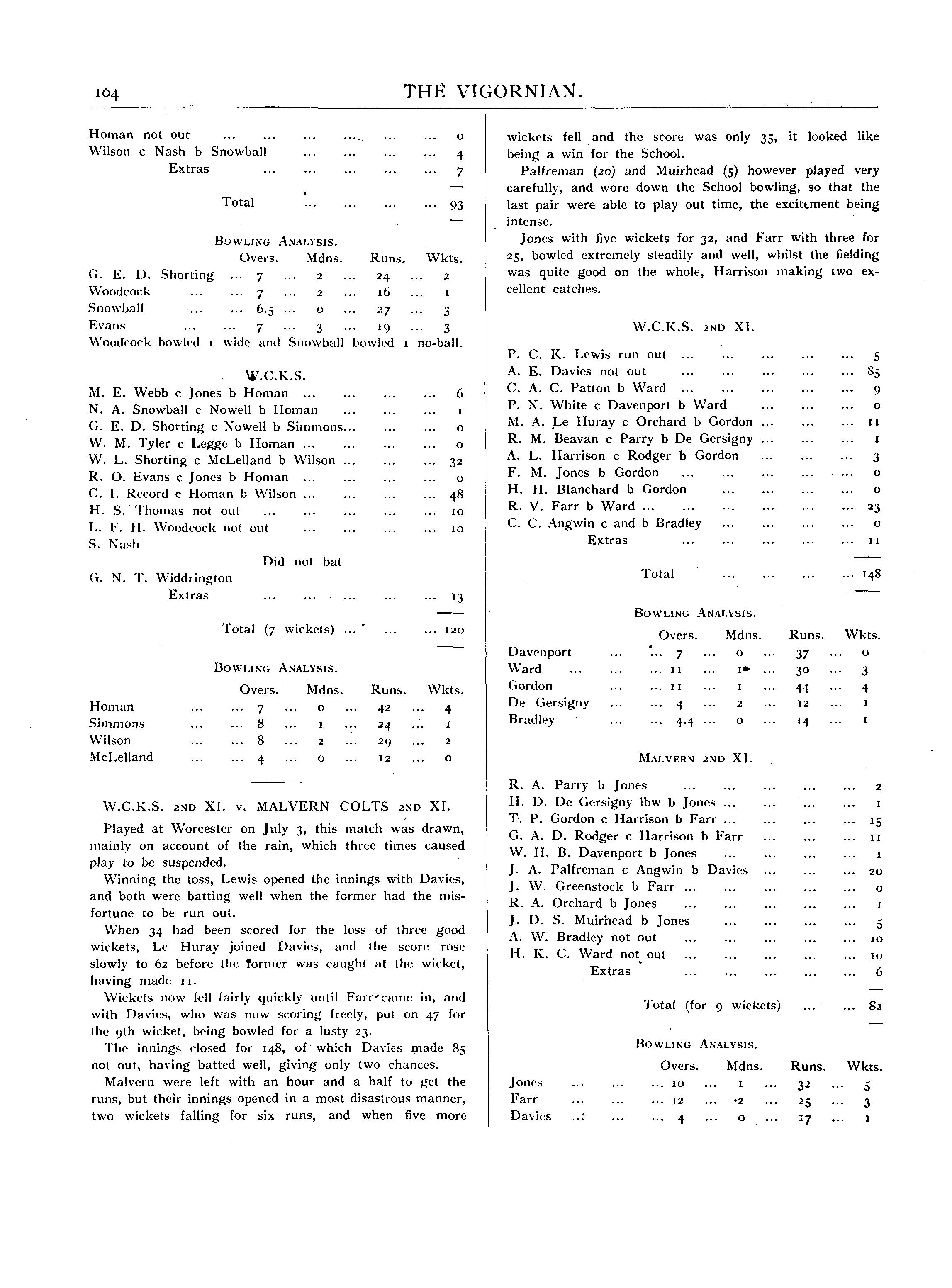 104 THE VIGORNIAN.

Homan not out ... ... ... ... ... ... 0
Wilson c Nash b Snowball ... ... ... ... 4
Extras ... ... ... ... ... 7

Total ... ... ... ... 93

BOWLING ANALYSIS.

| | Overs. | Mdns. | Runs. | Wkts. |
|---|---|---|---|---|
| G. E. D. Shorting | 7 | 2 | 24 | 2 |
| Woodcock | 7 | 2 | 16 | 1 |
| Snowball | 6.5 | 0 | 27 | 3 |
| Evans | 7 | 3 | 19 | 3 |

Woodcock bowled 1 wide and Snowball bowled 1 no-ball.

W.C.K.S.

M. E. Webb c Jones b Homan ... ... ... ... 6
N. A. Snowball c Nowell b Homan ... ... ... 1
G. E. D. Shorting c Nowell b Simmons... ... ... 0
W. M. Tyler c Legge b Homan ... ... ... ... 0
W. L. Shorting c McLelland b Wilson ... ... ... 32
R. O. Evans c Jones b Homan ... ... ... ... 0
C. I. Record c Homan b Wilson ... ... ... ... 48
H. S. Thomas not out ... ... ... ... ... 10
L. F. H. Woodcock not out ... ... ... ... 10
S. Nash
Did not bat
G. N. T. Widdrington
Extras ... ... ... ... ... 13

Total (7 wickets) ... ... ... 120

BOWLING ANALYSIS.

| | Overs. | Mdns. | Runs. | Wkts. |
|---|---|---|---|---|
| Homan | 7 | 0 | 42 | 4 |
| Simmons | 8 | 1 | 24 | 1 |
| Wilson | 8 | 2 | 29 | 2 |
| McLelland | 4 | 0 | 12 | 0 |

W.C.K.S. 2ND XI. v. MALVERN COLTS 2ND XI.

Played at Worcester on July 3, this match was drawn, mainly on account of the rain, which three times caused play to be suspended.

Winning the toss, Lewis opened the innings with Davies, and both were batting well when the former had the misfortune to be run out.

When 34 had been scored for the loss of three good wickets, Le Huray joined Davies, and the score rose slowly to 62 before the former was caught at the wicket, having made 11.

Wickets now fell fairly quickly until Farr came in, and with Davies, who was now scoring freely, put on 47 for the 9th wicket, being bowled for a lusty 23.

The innings closed for 148, of which Davies made 85 not out, having batted well, giving only two chances.

Malvern were left with an hour and a half to get the runs, but their innings opened in a most disastrous manner, two wickets falling for six runs, and when five more wickets fell and the score was only 35, it looked like being a win for the School.

Palfreman (20) and Muirhead (5) however played very carefully, and wore down the School bowling, so that the last pair were able to play out time, the excitement being intense.

Jones with five wickets for 32, and Farr with three for 25, bowled extremely steadily and well, whilst the fielding was quite good on the whole, Harrison making two excellent catches.

W.C.K.S. 2ND XI.

P. C. K. Lewis run out ... ... ... ... ... 5
A. E. Davies not out ... ... ... ... ... 85
C. A. C. Patton b Ward ... ... ... ... ... 9
P. N. White c Davenport b Ward ... ... ... 0
M. A. Le Huray c Orchard b Gordon ... ... ... 11
R. M. Beavan c Parry b De Gersigny ... ... ... 1
A. L. Harrison c Rodger b Gordon ... ... ... 3
F. M. Jones b Gordon ... ... ... ... ... 0
H. H. Blanchard b Gordon ... ... ... ... 0
R. V. Farr b Ward ... ... ... ... ... ... 23
C. C. Angwin c and b Bradley ... ... ... ... 0
Extras ... ... ... ... ... 11

Total ... ... ... ... 148

BOWLING ANALYSIS.

| | Overs. | Mdns. | Runs. | Wkts. |
|---|---|---|---|---|
| Davenport | 7 | 0 | 37 | 0 |
| Ward | 11 | 1 | 30 | 3 |
| Gordon | 11 | 1 | 44 | 4 |
| De Gersigny | 4 | 2 | 12 | 1 |
| Bradley | 4.4 | 0 | 14 | 1 |

MALVERN 2ND XI.

R. A. Parry b Jones ... ... ... ... ... 2
H. D. De Gersigny lbw b Jones ... ... ... ... 1
T. P. Gordon c Harrison b Farr ... ... ... ... 15
G. A. D. Rodger c Harrison b Farr ... ... ... 11
W. H. B. Davenport b Jones ... ... ... ... 1
J. A. Palfreman c Angwin b Davies ... ... ... 20
J. W. Greenstock b Farr ... ... ... ... ... 0
R. A. Orchard b Jones ... ... ... ... ... 1
J. D. S. Muirhead b Jones ... ... ... ... 5
A. W. Bradley not out ... ... ... ... ... 10
H. K. C. Ward not out ... ... ... ... ... 10
Extras ... ... ... ... ... 6

Total (for 9 wickets) ... ... 82

BOWLING ANALYSIS.

| | Overs. | Mdns. | Runs. | Wkts. |
|---|---|---|---|---|
| Jones | 10 | 1 | 32 | 5 |
| Farr | 12 | 2 | 25 | 3 |
| Davies | 4 | 0 | 17 | 1 |